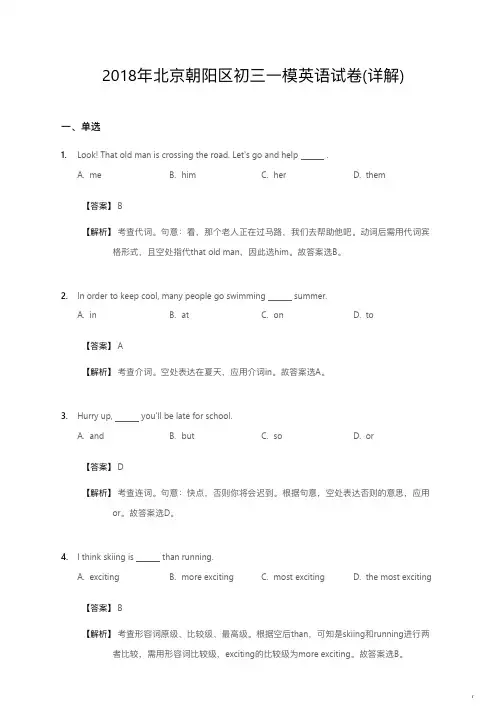 2018年北京朝阳区初三一模英语试卷(详解)

一、单选

1. Look! That old man is crossing the road. Let's go and help ______ .

A. me B. him C. her D. them

【答案】B

【解析】考查代词。句意：看，那个老人正在过马路，我们去帮助他吧。动词后需用代词宾格形式，且空处指代that old man，因此选him。故答案选B。

2. In order to keep cool, many people go swimming ______ summer.

A. in B. at C. on D. to

【答案】A

【解析】考查介词。空处表达在夏天，应用介词in。故答案选A。

3. Hurry up, ______ you'll be late for school.

A. and B. but C. so D. or

【答案】D

【解析】考查连词。句意：快点，否则你将会迟到。根据句意，空处表达否则的意思，应用or。故答案选D。

4. I think skiing is ______ than running.

A. exciting B. more exciting C. most exciting D. the most exciting

【答案】B

【解析】考查形容词原级、比较级、最高级。根据空后than，可知是skiing和running进行两者比较，需用形容词比较级，exciting的比较级为more exciting。故答案选B。